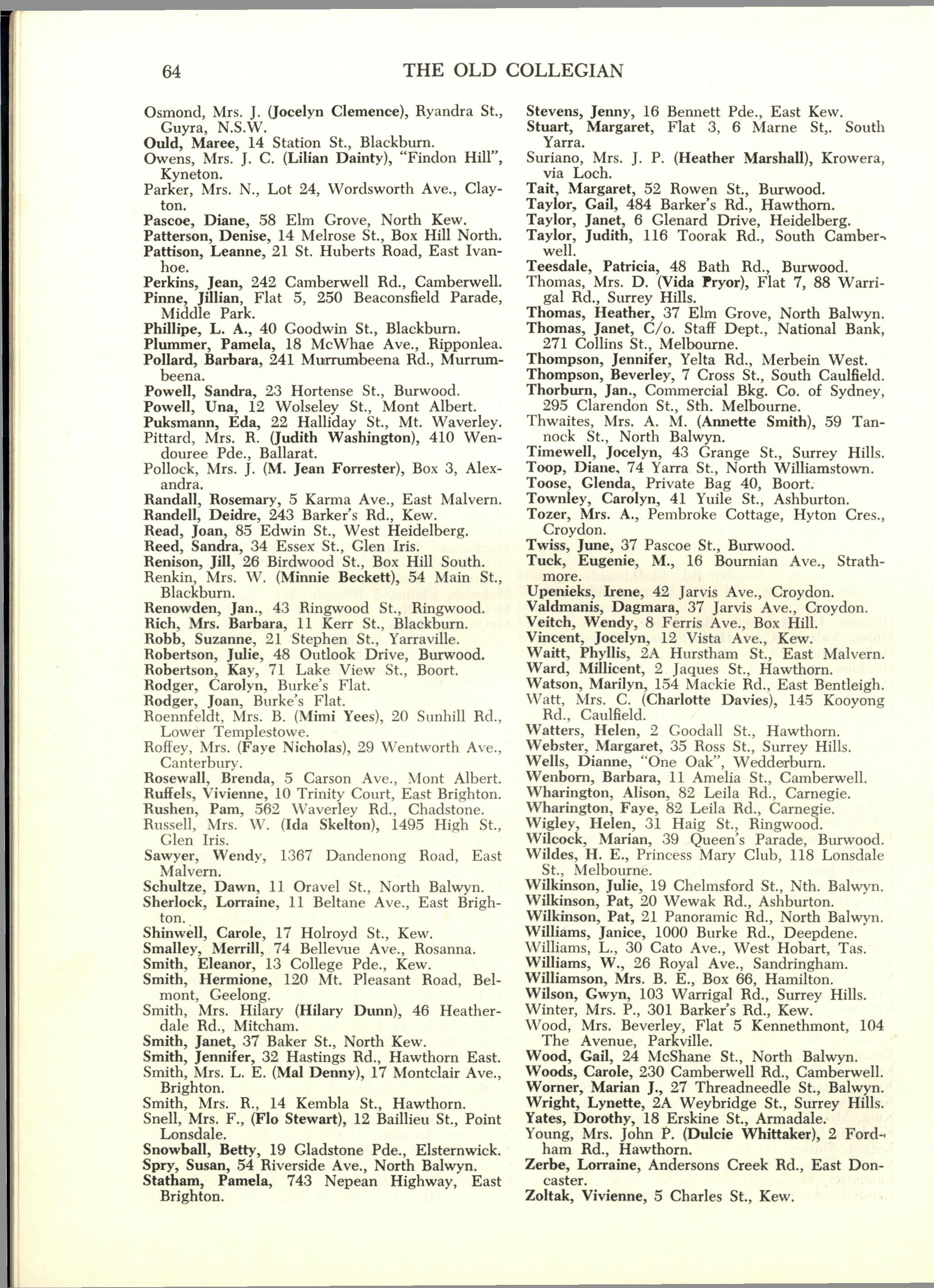 64 THE OLD COLLEGIAN

Osmond, Mrs. J. (Jocelyn Clemence), Ryandra St., Guyra, N.S.W.
Ould, Maree, 14 Station St., Blackburn.
Owens, Mrs. J. C. (Lilian Dainty), "Findon Hill", Kyneton.
Parker, Mrs. N., Lot 24, Wordsworth Ave., Clayton.
Pascoe, Diane, 58 Elm Grove, North Kew.
Patterson, Denise, 14 Melrose St., Box Hill North.
Pattison, Leanne, 21 St. Huberts Road, East Ivanhoe.
Perkins, Jean, 242 Camberwell Rd., Camberwell.
Pinne, Jillian, Flat 5, 250 Beaconsfield Parade, Middle Park.
Phillipe, L. A., 40 Goodwin St., Blackburn.
Plummer, Pamela, 18 McWhae Ave., Ripponlea.
Pollard, Barbara, 241 Murrumbeena Rd., Murrumbeena.
Powell, Sandra, 23 Hortense St., Burwood.
Powell, Una, 12 Wolseley St., Mont Albert.
Puksmann, Eda, 22 Halliday St., Mt. Waverley.
Pittard, Mrs. R. (Judith Washington), 410 Wendouree Pde., Ballarat.
Pollock, Mrs. J. (M. Jean Forrester), Box 3, Alexandra.
Randall, Rosemary, 5 Karma Ave., East Malvern.
Randell, Deidre, 243 Barker's Rd., Kew.
Read, Joan, 85 Edwin St., West Heidelberg.
Reed, Sandra, 34 Essex St., Glen Iris.
Renison, Jill, 26 Birdwood St., Box Hill South.
Renkin, Mrs. W. (Minnie Beckett), 54 Main St., Blackburn.
Renowden, Jan., 43 Ringwood St., Ringwood.
Rich, Mrs. Barbara, 11 Kerr St., Blackburn.
Robb, Suzanne, 21 Stephen St., Yarraville.
Robertson, Julie, 48 Outlook Drive, Burwood.
Robertson, Kay, 71 Lake View St., Boort.
Rodger, Carolyn, Burke's Flat.
Rodger, Joan, Burke's Flat.
Roennfeldt, Mrs. B. (Mimi Yees), 20 Sunhill Rd., Lower Templestowe.
Roffey, Mrs. (Faye Nicholas), 29 Wentworth Ave., Canterbury.
Rosewall, Brenda, 5 Carson Ave., Mont Albert.
Ruffels, Vivienne, 10 Trinity Court, East Brighton.
Rushen, Pam, 562 Waverley Rd., Chadstone.
Russell, Mrs. W. (Ida Skelton), 1495 High St., Glen Iris.
Sawyer, Wendy, 1367 Dandenong Road, East Malvern.
Schultze, Dawn, 11 Oravel St., North Balwyn.
Sherlock, Lorraine, 11 Beltane Ave., East Brighton.
Shinwell, Carole, 17 Holroyd St., Kew.
Smalley, Merrill, 74 Bellevue Ave., Rosanna.
Smith, Eleanor, 13 College Pde., Kew.
Smith, Hermione, 120 Mt. Pleasant Road, Belmont, Geelong.
Smith, Mrs. Hilary (Hilary Dunn), 46 Heatherdale Rd., Mitcham.
Smith, Janet, 37 Baker St., North Kew.
Smith, Jennifer, 32 Hastings Rd., Hawthorn East.
Smith, Mrs. L. E. (Mal Denny), 17 Montclair Ave., Brighton.
Smith, Mrs. R., 14 Kembla St., Hawthorn.
Snell, Mrs. F., (Flo Stewart), 12 Baillieu St., Point Lonsdale.
Snowball, Betty, 19 Gladstone Pde., Elsternwick.
Spry, Susan, 54 Riverside Ave., North Balwyn.
Statham, Pamela, 743 Nepean Highway, East Brighton.

Stevens, Jenny, 16 Bennett Pde., East Kew.
Stuart, Margaret, Flat 3, 6 Marne St,. South Yarra.
Suriano, Mrs. J. P. (Heather Marshall), Krowera, via Loch.
Tait, Margaret, 52 Rowen St., Burwood.
Taylor, Gail, 484 Barker's Rd., Hawthorn.
Taylor, Janet, 6 Glenard Drive, Heidelberg.
Taylor, Judith, 116 Toorak Rd., South Camberwell.
Teesdale, Patricia, 48 Bath Rd., Burwood.
Thomas, Mrs. D. (Vida Pryor), Flat 7, 88 Warrigal Rd., Surrey Hills.
Thomas, Heather, 37 Elm Grove, North Balwyn.
Thomas, Janet, C/o. Staff Dept., National Bank, 271 Collins St., Melbourne.
Thompson, Jennifer, Yelta Rd., Merbein West.
Thompson, Beverley, 7 Cross St., South Caulfield.
Thorburn, Jan., Commercial Bkg. Co. of Sydney, 295 Clarendon St., Sth. Melbourne.
Thwaites, Mrs. A. M. (Annette Smith), 59 Tannock St., North Balwyn.
Timewell, Jocelyn, 43 Grange St., Surrey Hills.
Toop, Diane, 74 Yarra St., North Williamstown.
Toose, Glenda, Private Bag 40, Boort.
Townley, Carolyn, 41 Yuile St., Ashburton.
Tozer, Mrs. A., Pembroke Cottage, Hyton Cres., Croydon.
Twiss, June, 37 Pascoe St., Burwood.
Tuck, Eugenie, M., 16 Bournian Ave., Strathmore.
Upenieks, Irene, 42 Jarvis Ave., Croydon.
Valdmanis, Dagmara, 37 Jarvis Ave., Croydon.
Veitch, Wendy, 8 Ferris Ave., Box Hill.
Vincent, Jocelyn, 12 Vista Ave., Kew.
Waitt, Phyllis, 2A Hurstham St., East Malvern.
Ward, Millicent, 2 Jaques St., Hawthorn.
Watson, Marilyn, 154 Mackie Rd., East Bentleigh.
Watt, Mrs. C. (Charlotte Davies), 145 Kooyong Rd., Caulfield.
Watters, Helen, 2 Goodall St., Hawthorn.
Webster, Margaret, 35 Ross St., Surrey Hills.
Wells, Dianne, "One Oak", Wedderburn.
Wenborn, Barbara, 11 Amelia St., Camberwell.
Wharington, Alison, 82 Leila Rd., Carnegie.
Wharington, Faye, 82 Leila Rd., Carnegie.
Wigley, Helen, 31 Haig St., Ringwood.
Wilcock, Marian, 39 Queen's Parade, Burwood.
Wildes, H. E., Princess Mary Club, 118 Lonsdale St., Melbourne.
Wilkinson, Julie, 19 Chelmsford St., Nth. Balwyn.
Wilkinson, Pat, 20 Wewak Rd., Ashburton.
Wilkinson, Pat, 21 Panoramic Rd., North Balwyn.
Williams, Janice, 1000 Burke Rd., Deepdene.
Williams, L., 30 Cato Ave., West Hobart, Tas.
Williams, W., 26 Royal Ave., Sandringham.
Williamson, Mrs. B. E., Box 66, Hamilton.
Wilson, Gwyn, 103 Warrigal Rd., Surrey Hills.
Winter, Mrs. P., 301 Barker's Rd., Kew.
Wood, Mrs. Beverley, Flat 5 Kennethmont, 104 The Avenue, Parkville.
Wood, Gail, 24 McShane St., North Balwyn.
Woods, Carole, 230 Camberwell Rd., Camberwell.
Worner, Marian J., 27 Threadneedle St., Balwyn.
Wright, Lynette, 2A Weybridge St., Surrey Hills.
Yates, Dorothy, 18 Erskine St., Armadale.
Young, Mrs. John P. (Dulcie Whittaker), 2 Fordham Rd., Hawthorn.
Zerbe, Lorraine, Andersons Creek Rd., East Doncaster.
Zoltak, Vivienne, 5 Charles St., Kew.